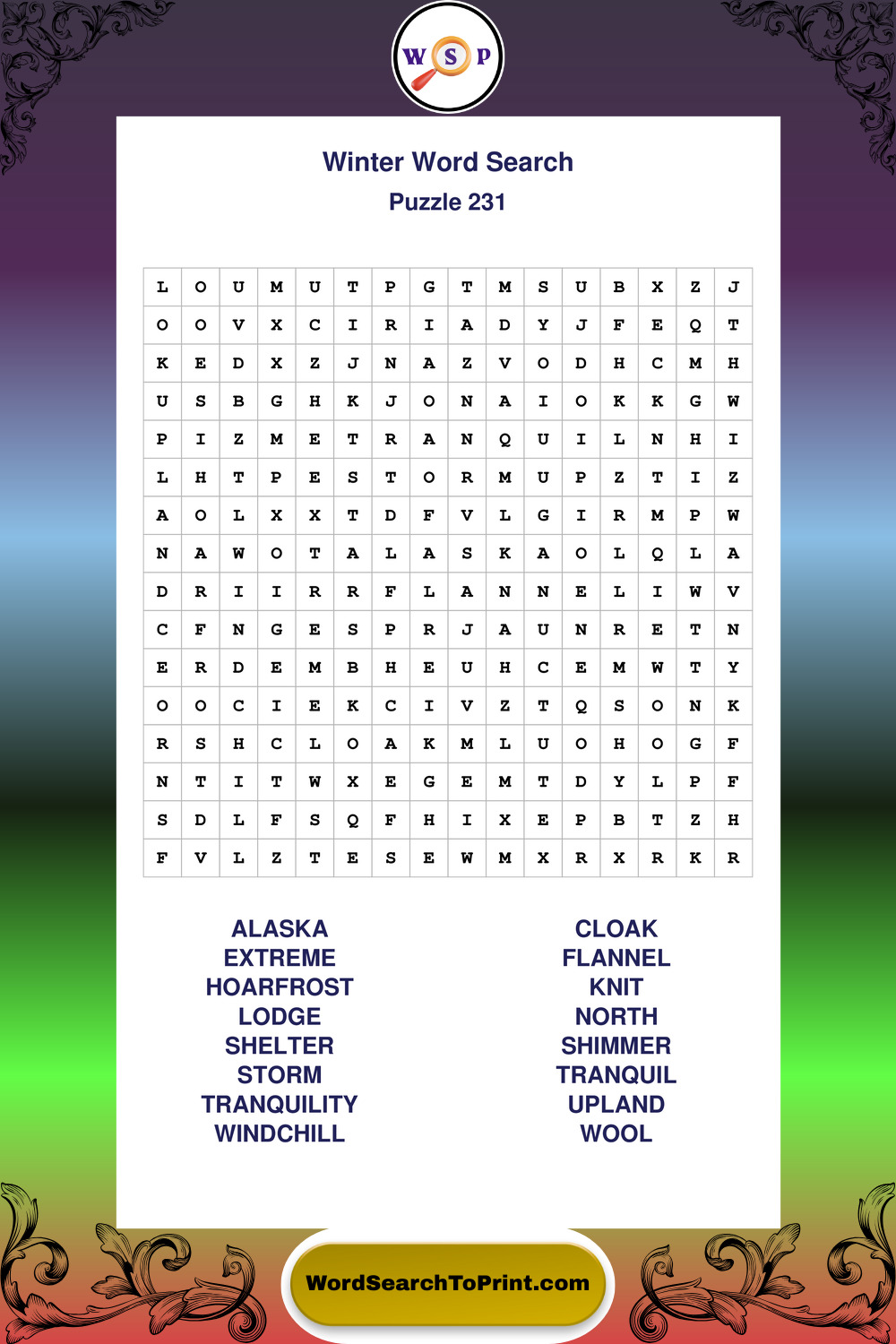 W S P

Winter Word Search
Puzzle 231

| L | O | U | M | U | T | P | G | T | M | S | U | B | X | Z | J |
|---|---|---|---|---|---|---|---|---|---|---|---|---|---|---|---|
| O | O | V | X | C | I | R | I | A | D | Y | J | F | E | Q | T |
| K | E | D | X | Z | J | N | A | Z | V | O | D | H | C | M | H |
| U | S | B | G | H | K | J | O | N | A | I | O | K | K | G | W |
| P | I | Z | M | E | T | R | A | N | Q | U | I | L | N | H | I |
| L | H | T | P | E | S | T | O | R | M | U | P | Z | T | I | Z |
| A | O | L | X | X | T | D | F | V | L | G | I | R | M | P | W |
| N | A | W | O | T | A | L | A | S | K | A | O | L | Q | L | A |
| D | R | I | I | R | R | F | L | A | N | N | E | L | I | W | V |
| C | F | N | G | E | S | P | R | J | A | U | N | R | E | T | N |
| E | R | D | E | M | B | H | E | U | H | C | E | M | W | T | Y |
| O | O | C | I | E | K | C | I | V | Z | T | Q | S | O | N | K |
| R | S | H | C | L | O | A | K | M | L | U | O | H | O | G | F |
| N | T | I | T | W | X | E | G | E | M | T | D | Y | L | P | F |
| S | D | L | F | S | Q | F | H | I | X | E | P | B | T | Z | H |
| F | V | L | Z | T | E | S | E | W | M | X | R | X | R | K | R |

ALASKA
EXTREME
HOARFROST
LODGE
SHELTER
STORM
TRANQUILITY
WINDCHILL

CLOAK
FLANNEL
KNIT
NORTH
SHIMMER
TRANQUIL
UPLAND
WOOL

WordSearchToPrint.com